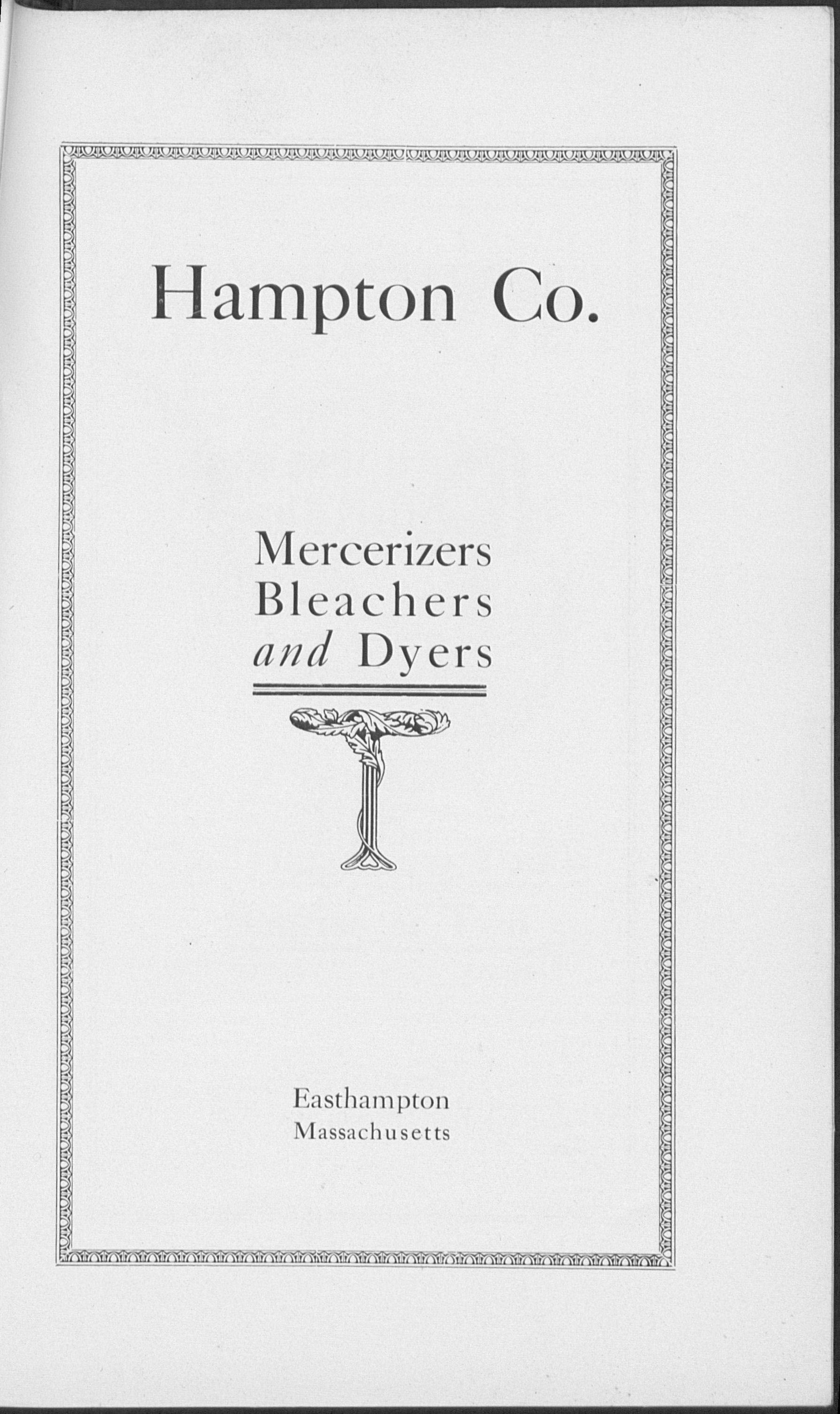 Hampton Co.

Mercerizers
Bleachers
and Dyers

Easthampton
Massachusetts